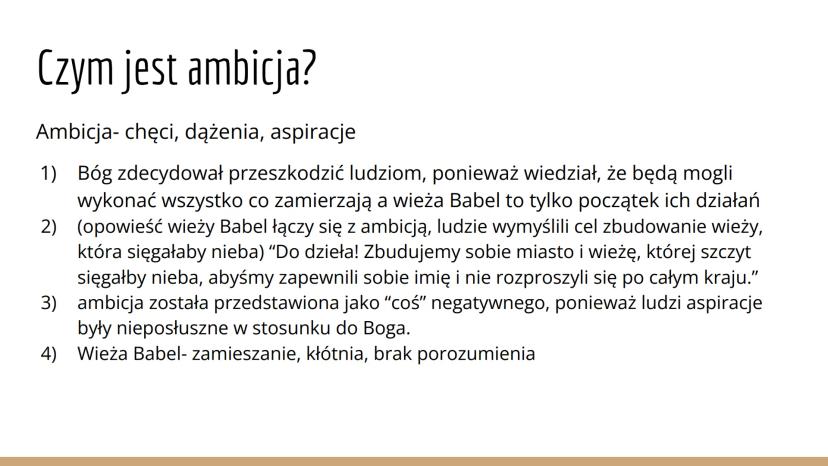 Czym jest ambicja?

Ambicja- chęci, dążenia, aspiracje

1) Bóg zdecydował przeszkodzić ludziom, ponieważ wiedział, że będą mogli wykonać wszystko co zamierzają a wieża Babel to tylko początek ich działań
2) (opowieść wieży Babel łączy się z ambicją, ludzie wymyślili cel zbudowanie wieży, która sięgałaby nieba) “Do dzieła! Zbudujemy sobie miasto i wieżę, której szczyt sięgałby nieba, abyśmy zapewnili sobie imię i nie rozproszyli się po całym kraju.”
3) ambicja została przedstawiona jako “coś” negatywnego, ponieważ ludzi aspiracje były nieposłuszne w stosunku do Boga.
4) Wieża Babel- zamieszanie, kłótnia, brak porozumienia